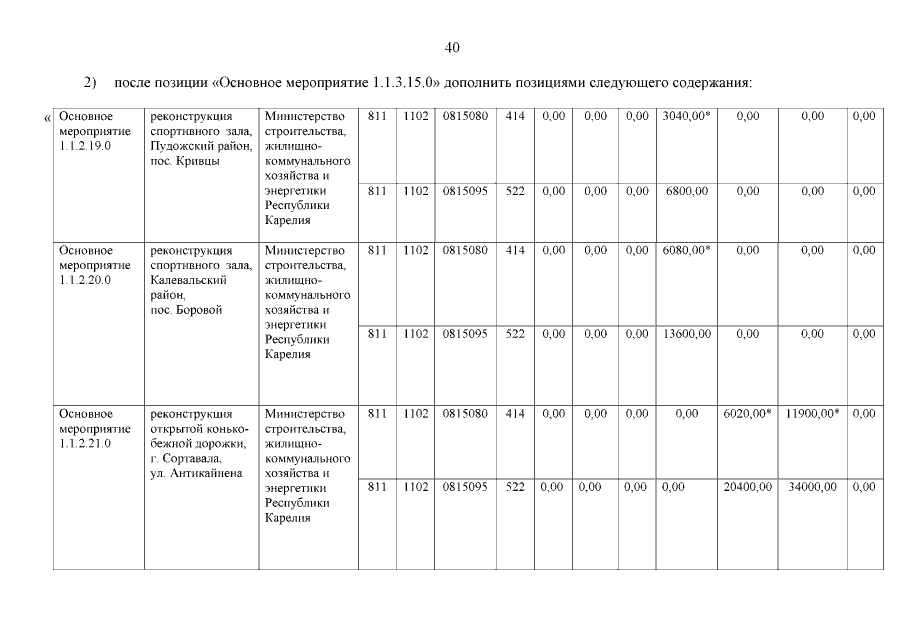 40

2) после позиции «Основное мероприятие 1.1.3.15.0» дополнить позициями следующего содержания:

| « Основное мероприятие 1.1.2.19.0 | реконструкция спортивного зала, Пудожский район, пос. Кривцы | Министерство строительства, жилищно-коммунального хозяйства и энергетики Республики Карелия | 811 | 1102 | 0815080 | 414 | 0,00 | 0,00 | 0,00 | 3040,00* | 0,00 | 0,00 | 0,00 |
|---|---|---|---|---|---|---|---|---|---|---|---|---|---|
| | | | 811 | 1102 | 0815095 | 522 | 0,00 | 0,00 | 0,00 | 6800,00 | 0,00 | 0,00 | 0,00 |
| Основное мероприятие 1.1.2.20.0 | реконструкция спортивного зала, Калевальский район, пос. Боровой | Министерство строительства, жилищно-коммунального хозяйства и энергетики Республики Карелия | 811 | 1102 | 0815080 | 414 | 0,00 | 0,00 | 0,00 | 6080,00* | 0,00 | 0,00 | 0,00 |
| | | | 811 | 1102 | 0815095 | 522 | 0,00 | 0,00 | 0,00 | 13600,00 | 0,00 | 0,00 | 0,00 |
| Основное мероприятие 1.1.2.21.0 | реконструкция открытой конькобежной дорожки, г. Сортавала, ул. Антикайнена | Министерство строительства, жилищно-коммунального хозяйства и энергетики Республики Карелия | 811 | 1102 | 0815080 | 414 | 0,00 | 0,00 | 0,00 | 0,00 | 6020,00* | 11900,00* | 0,00 |
| | | | 811 | 1102 | 0815095 | 522 | 0,00 | 0,00 | 0,00 | 0,00 | 20400,00 | 34000,00 | 0,00 |